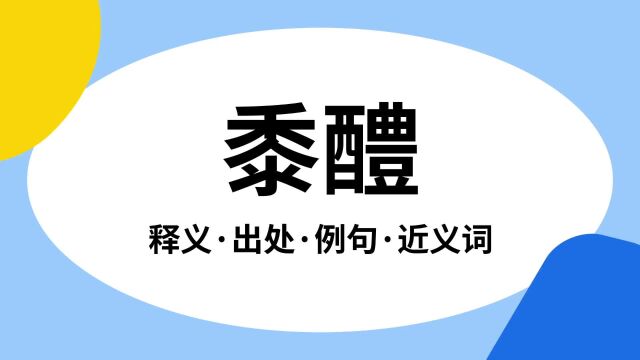 黍醴

释义·出处·例句·近义词